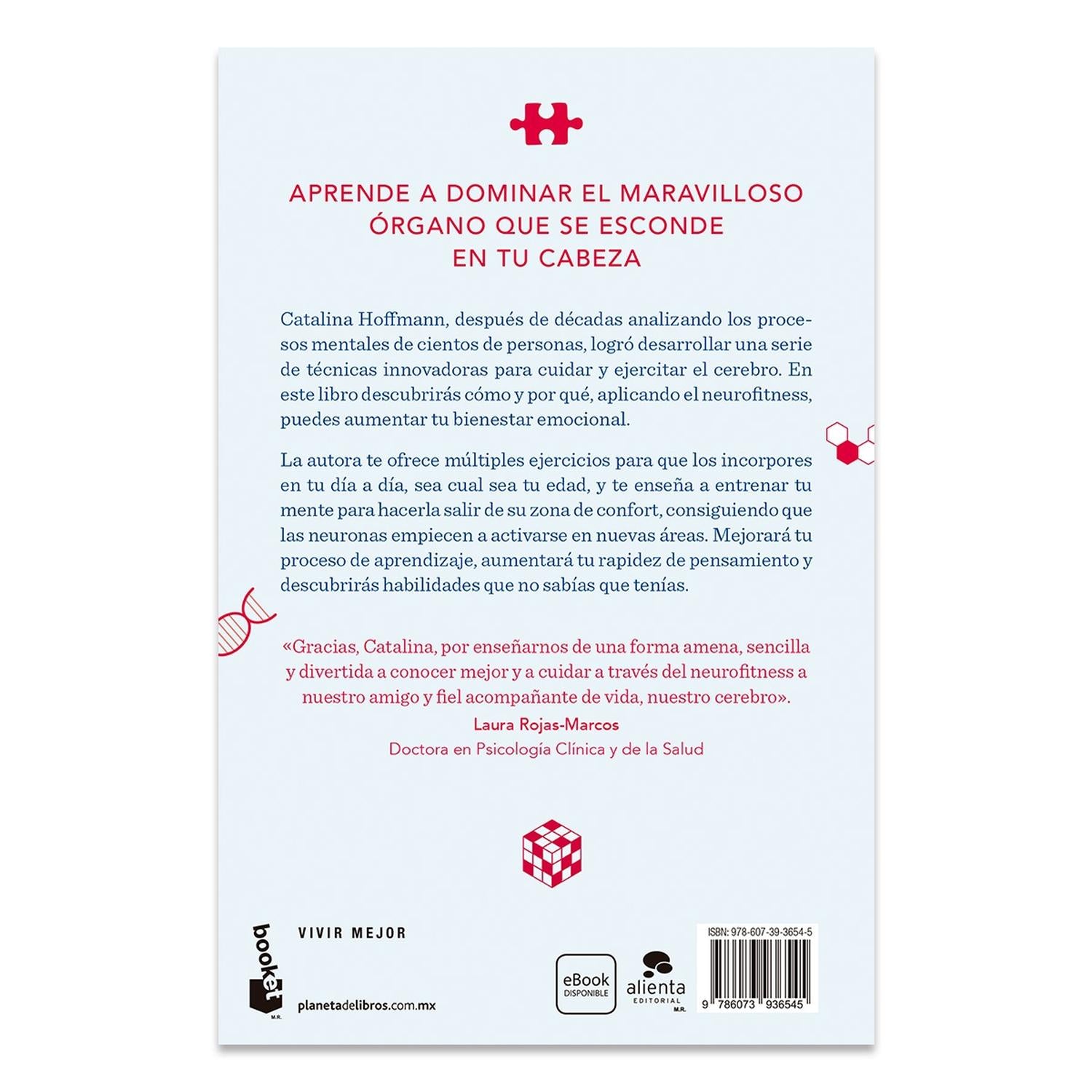 APRENDE A DOMINAR EL MARAVILLOSO ÓRGANO QUE SE ESCONDE EN TU CABEZA

Catalina Hoffmann, después de décadas analizando los procesos mentales de cientos de personas, logró desarrollar una serie de técnicas innovadoras para cuidar y ejercitar el cerebro. En este libro descubrirás cómo y por qué, aplicando el neurofitness, puedes aumentar tu bienestar emocional.

La autora te ofrece múltiples ejercicios para que los incorpores en tu día a día, sea cual sea tu edad, y te enseña a entrenar tu mente para hacerla salir de su zona de confort, consiguiendo que las neuronas empiecen a activarse en nuevas áreas. Mejorará tu proceso de aprendizaje, aumentará tu rapidez de pensamiento y descubrirás habilidades que no sabías que tenías.

«Gracias, Catalina, por enseñarnos de una forma amena, sencilla y divertida a conocer mejor y a cuidar a través del neurofitness a nuestro amigo y fiel acompañante de vida, nuestro cerebro».

Laura Rojas-Marcos
Doctora en Psicología Clínica y de la Salud

booket
M.R.

VIVIR MEJOR

planetadelibros.com.mx

eBook
DISPONIBLE

alienta
EDITORIAL
M.R.

ISBN: 978-607-39-3654-5

9 786073 936545